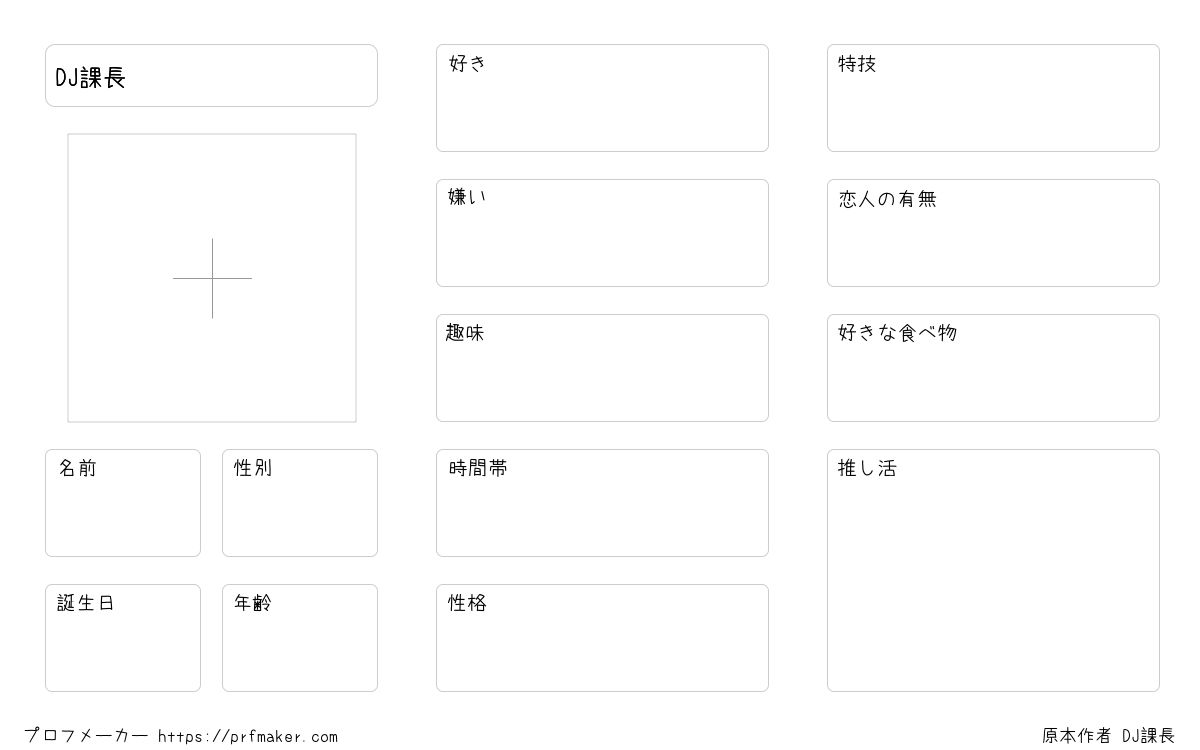 DJ課長

名前

性別

誕生日

年齢

好き

嫌い

趣味

時間帯

性格

特技

恋人の有無

好きな食べ物

推し活

プロフメーカー https://prfmaker.com

原本作者 DJ課長